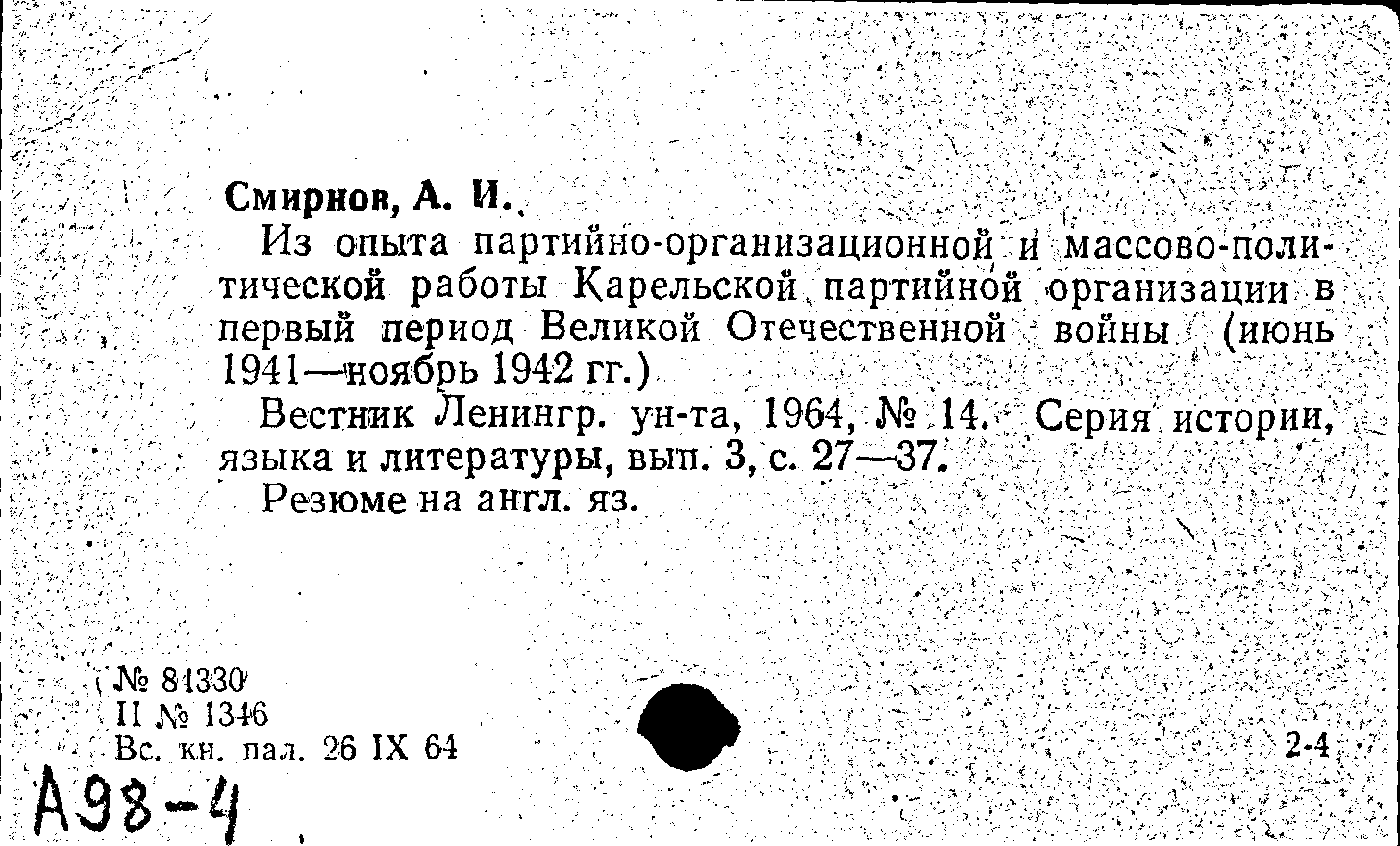 Смирнов, А. И.

Из опыта партийно-организационной и массово-политической работы Карельской партийной организации в первый период Великой Отечественной войны (июнь 1941—ноябрь 1942 гг.)

Вестник Ленингр. ун-та, 1964, № 14. Серия истории, языка и литературы, вып. 3, с. 27—37.

Резюме на англ. яз.

№ 84330
II № 1346
Вс. кн. пал. 26 IX 64

2-4

А98-4